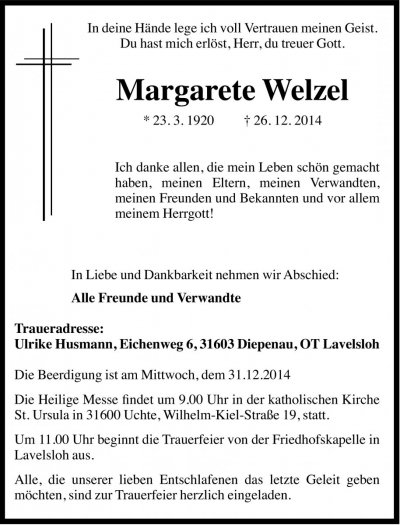 In deine Hände lege ich voll Vertrauen meinen Geist.
Du hast mich erlöst, Herr, du treuer Gott.

Margarete Welzel

* 23. 3. 1920 † 26. 12. 2014

Ich danke allen, die mein Leben schön gemacht haben, meinen Eltern, meinen Verwandten, meinen Freunden und Bekannten und vor allem meinem Herrgott!

In Liebe und Dankbarkeit nehmen wir Abschied:

Alle Freunde und Verwandte

Traueradresse:
Ulrike Husmann, Eichenweg 6, 31603 Diepenau, OT Lavelsloh

Die Beerdigung ist am Mittwoch, dem 31.12.2014

Die Heilige Messe findet um 9.00 Uhr in der katholischen Kirche St. Ursula in 31600 Uchte, Wilhelm-Kiel-Straße 19, statt.

Um 11.00 Uhr beginnt die Trauerfeier von der Friedhofskapelle in Lavelsloh aus.

Alle, die unserer lieben Entschlafenen das letzte Geleit geben möchten, sind zur Trauerfeier herzlich eingeladen.